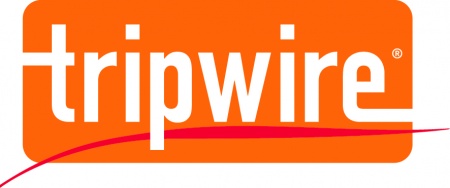 tripwire®